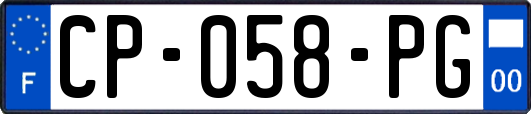 F
CP-058-PG
00